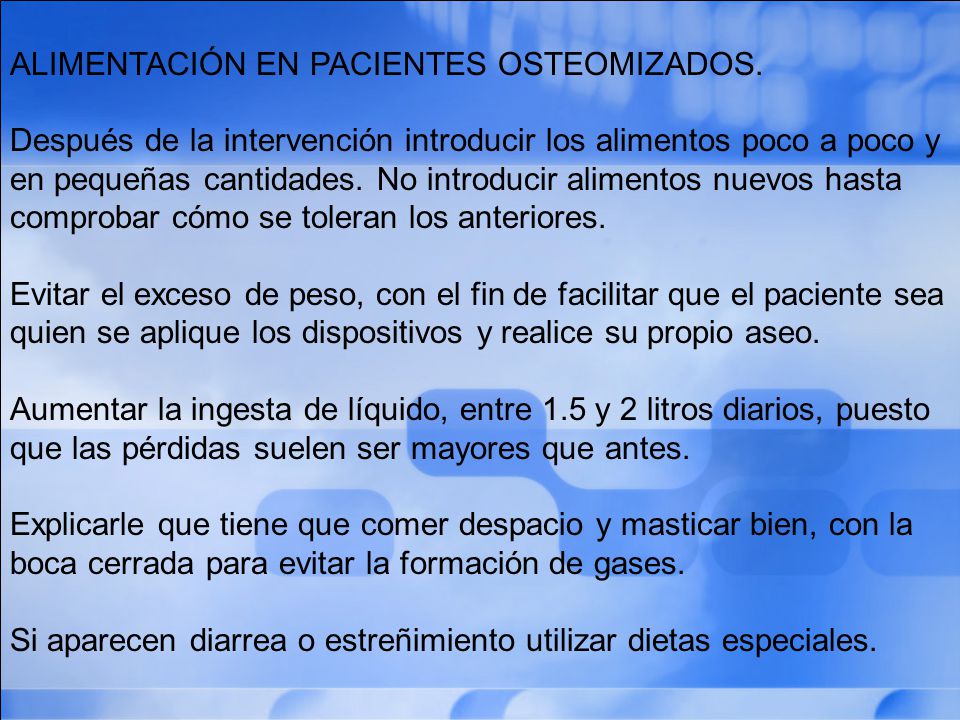 ALIMENTACIÓN EN PACIENTES OSTEOMIZADOS.

Después de la intervención introducir los alimentos poco a poco y en pequeñas cantidades. No introducir alimentos nuevos hasta comprobar cómo se toleran los anteriores.

Evitar el exceso de peso, con el fin de facilitar que el paciente sea quien se aplique los dispositivos y realice su propio aseo.

Aumentar la ingesta de líquido, entre 1.5 y 2 litros diarios, puesto que las pérdidas suelen ser mayores que antes.

Explicarle que tiene que comer despacio y masticar bien, con la boca cerrada para evitar la formación de gases.

Si aparecen diarrea o estreñimiento utilizar dietas especiales.